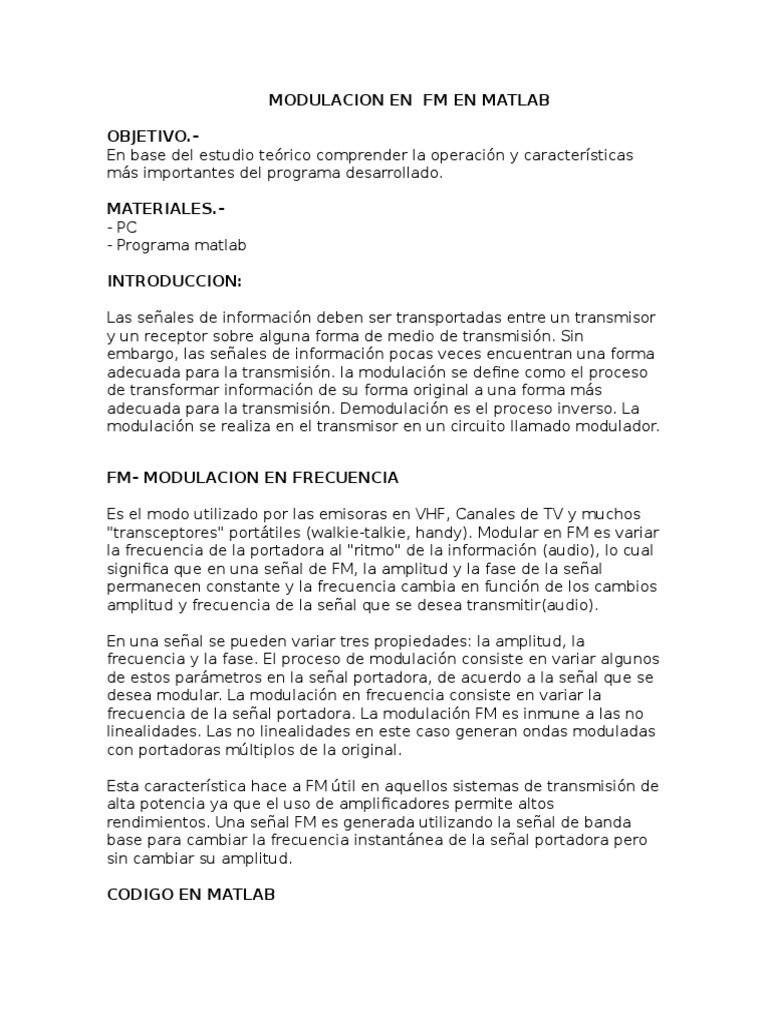 MODULACION EN  FM EN MATLAB

OBJETIVO.-
En base del estudio teórico comprender la operación y características más importantes del programa desarrollado.

MATERIALES.-
- PC
- Programa matlab

INTRODUCCION:

Las señales de información deben ser transportadas entre un transmisor y un receptor sobre alguna forma de medio de transmisión. Sin embargo, las señales de información pocas veces encuentran una forma adecuada para la transmisión. la modulación se define como el proceso de transformar información de su forma original a una forma más adecuada para la transmisión. Demodulación es el proceso inverso. La modulación se realiza en el transmisor en un circuito llamado modulador.

FM- MODULACION EN FRECUENCIA

Es el modo utilizado por las emisoras en VHF, Canales de TV y muchos "transceptores" portátiles (walkie-talkie, handy). Modular en FM es variar la frecuencia de la portadora al "ritmo" de la información (audio), lo cual significa que en una señal de FM, la amplitud y la fase de la señal permanecen constante y la frecuencia cambia en función de los cambios amplitud y frecuencia de la señal que se desea transmitir(audio).

En una señal se pueden variar tres propiedades: la amplitud, la frecuencia y la fase. El proceso de modulación consiste en variar algunos de estos parámetros en la señal portadora, de acuerdo a la señal que se desea modular. La modulación en frecuencia consiste en variar la frecuencia de la señal portadora. La modulación FM es inmune a las no linealidades. Las no linealidades en este caso generan ondas moduladas con portadoras múltiplos de la original.

Esta característica hace a FM útil en aquellos sistemas de transmisión de alta potencia ya que el uso de amplificadores permite altos rendimientos. Una señal FM es generada utilizando la señal de banda base para cambiar la frecuencia instantánea de la señal portadora pero sin cambiar su amplitud.

CODIGO EN MATLAB